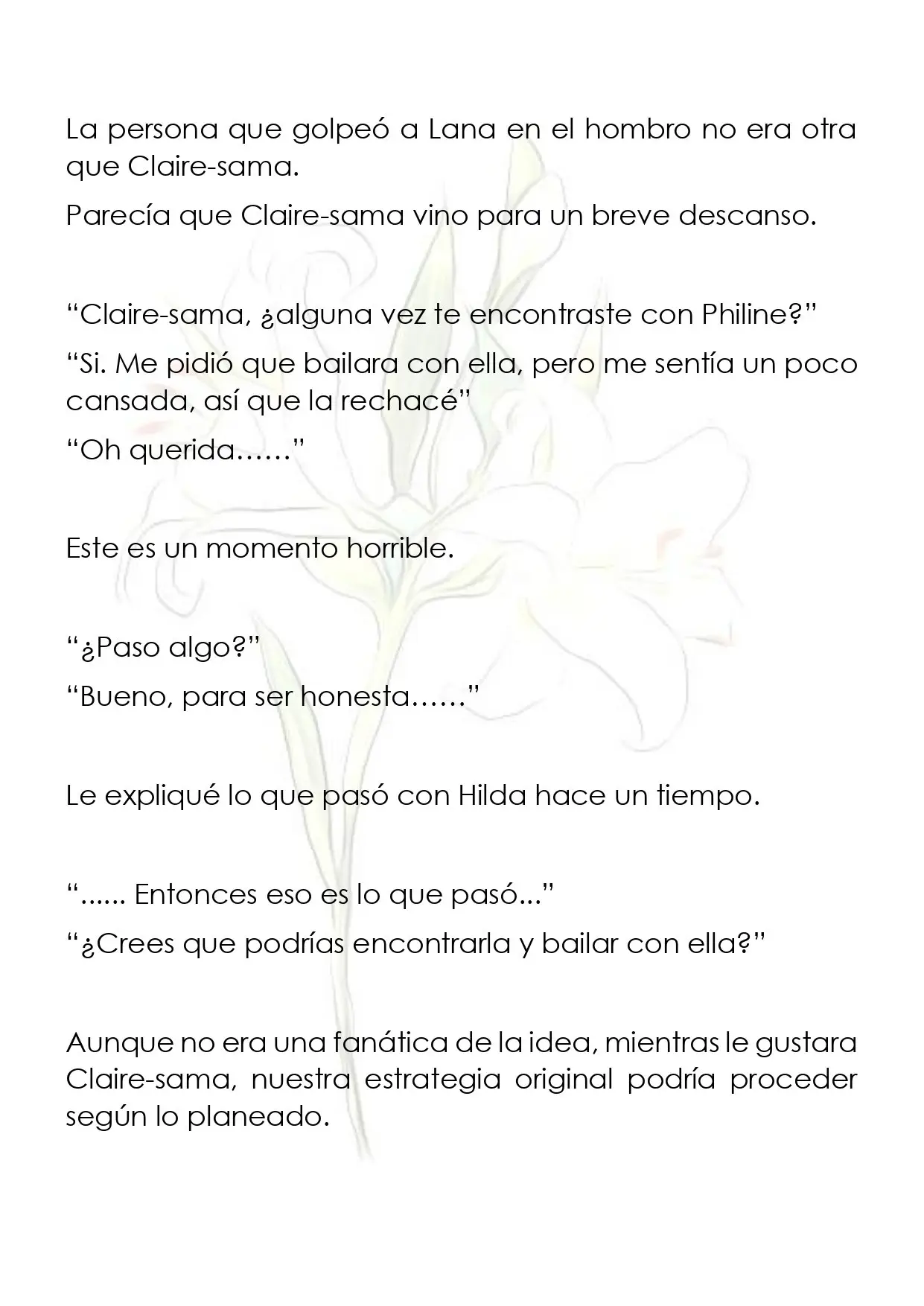 La persona que golpeó a Lana en el hombro no era otra que Claire-sama.

Parecía que Claire-sama vino para un breve descanso.

“Claire-sama, ¿alguna vez te encontraste con Philine?”

“Si. Me pidió que bailara con ella, pero me sentía un poco cansada, así que la rechacé”

“Oh querida……”

Este es un momento horrible.

“¿Paso algo?”

“Bueno, para ser honesta……”

Le expliqué lo que pasó con Hilda hace un tiempo.

“...... Entonces eso es lo que pasó...”

“¿Crees que podrías encontrarla y bailar con ella?”

Aunque no era una fanática de la idea, mientras le gustara Claire-sama, nuestra estrategia original podría proceder según lo planeado.